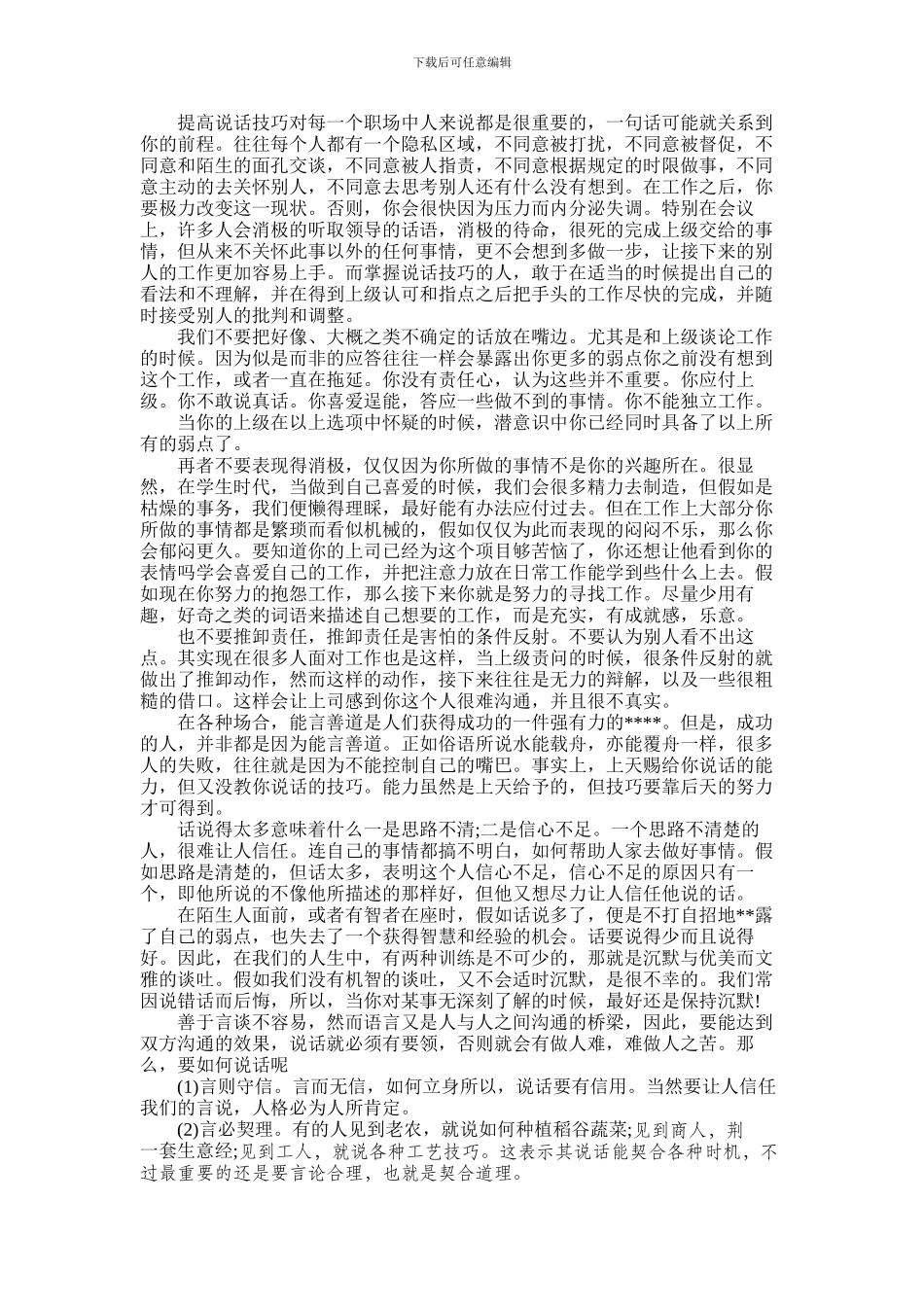 下载后可任意编辑

提高说话技巧对每一个职场中人来说都是很重要的，一句话可能就关系到你的前程。往往每个人都有一个隐私区域，不同意被打扰，不同意被督促，不同意和陌生的面孔交谈，不同意被人指责，不同意根据规定的时限做事，不同意主动的去关怀别人，不同意去思考别人还有什么没有想到。在工作之后，你要极力改变这一现状。否则，你会很快因为压力而内分泌失调。特别在会议上，许多人会消极的听取领导的话语，消极的待命，很死的完成上级交给的事情，但从来不关怀此事以外的任何事情，更不会想到多做一步，让接下来的别人的工作更加容易上手。而掌握说话技巧的人，敢于在适当的时候提出自己的看法和不理解，并在得到上级认可和指点之后把手头的工作尽快的完成，并随时接受别人的批判和调整。

我们不要把好像、大概之类不确定的话放在嘴边。尤其是和上级谈论工作的时候。因为似是而非的应答往往一样会暴露出你更多的弱点你之前没有想到这个工作，或者一直在拖延。你没有责任心，认为这些并不重要。你应付上级。你不敢说真话。你喜爱逞能，答应一些做不到的事情。你不能独立工作。

当你的上级在以上选项中怀疑的时候，潜意识中你已经同时具备了以上所有的弱点了。

再者不要表现得消极，仅仅因为你所做的事情不是你的兴趣所在。很显然，在学生时代，当做到自己喜爱的时候，我们会很多精力去制造，但假如是枯燥的事务，我们便懒得理睬，最好能有办法应付过去。但在工作上大部分你所做的事情都是繁琐而看似机械的，假如仅仅为此而表现的闷闷不乐，那么你会郁闷更久。要知道你的上司已经为这个项目够苦恼了，你还想让他看到你的表情吗学会喜爱自己的工作，并把注意力放在日常工作能学到些什么上去。假如现在你努力的抱怨工作，那么接下来你就是努力的寻找工作。尽量少用有趣，好奇之类的词语来描述自己想要的工作，而是充实，有成就感，乐意。

也不要推卸责任，推卸责任是害怕的条件反射。不要认为别人看不出这点。其实现在很多人面对工作也是这样，当上级责问的时候，很条件反射的就做出了推卸动作，然而这样的动作，接下来往往是无力的辩解，以及一些很粗糙的借口。这样会让上司感到你这个人很难沟通，并且很不真实。

在各种场合，能言善道是人们获得成功的一件强有力的****。但是，成功的人，并非都是因为能言善道。正如俗语所说水能载舟，亦能覆舟一样，很多人的失败，往往就是因为不能控制自己的嘴巴。事实上，上天赐给你说话的能力，但又没教你说话的技巧。能力虽然是上天给予的，但技巧要靠后天的努力才可得到。

话说得太多意味着什么一是思路不清;二是信心不足。一个思路不清楚的人，很难让人信任。连自己的事情都搞不明白，如何帮助人家去做好事情。假如思路是清楚的，但话太多，表明这个人信心不足，信心不足的原因只有一个，即他所说的不像他所描述的那样好，但他又想尽力让人信任他说的话。

在陌生人面前，或者有智者在座时，假如话说多了，便是不打自招地**露了自己的弱点，也失去了一个获得智慧和经验的机会。话要说得少而且说得好。因此，在我们的人生中，有两种训练是不可少的，那就是沉默与优美而文雅的谈吐。假如我们没有机智的谈吐，又不会适时沉默，是很不幸的。我们常因说错话而后悔，所以，当你对某事无深刻了解的时候，最好还是保持沉默!

善于言谈不容易，然而语言又是人与人之间沟通的桥梁，因此，要能达到双方沟通的效果，说话就必须有要领，否则就会有做人难，难做人之苦。那么，要如何说话呢

(1)言则守信。言而无信，如何立身所以，说话要有信用。当然要让人信任我们的言说，人格必为人所肯定。

(2)言必契理。有的人见到老农，就说如何种植稻谷蔬菜;见到商人，荆一套生意经;见到工人，就说各种工艺技巧。这表示其说话能契合各种时机，不过最重要的还是要言论合理，也就是契合道理。